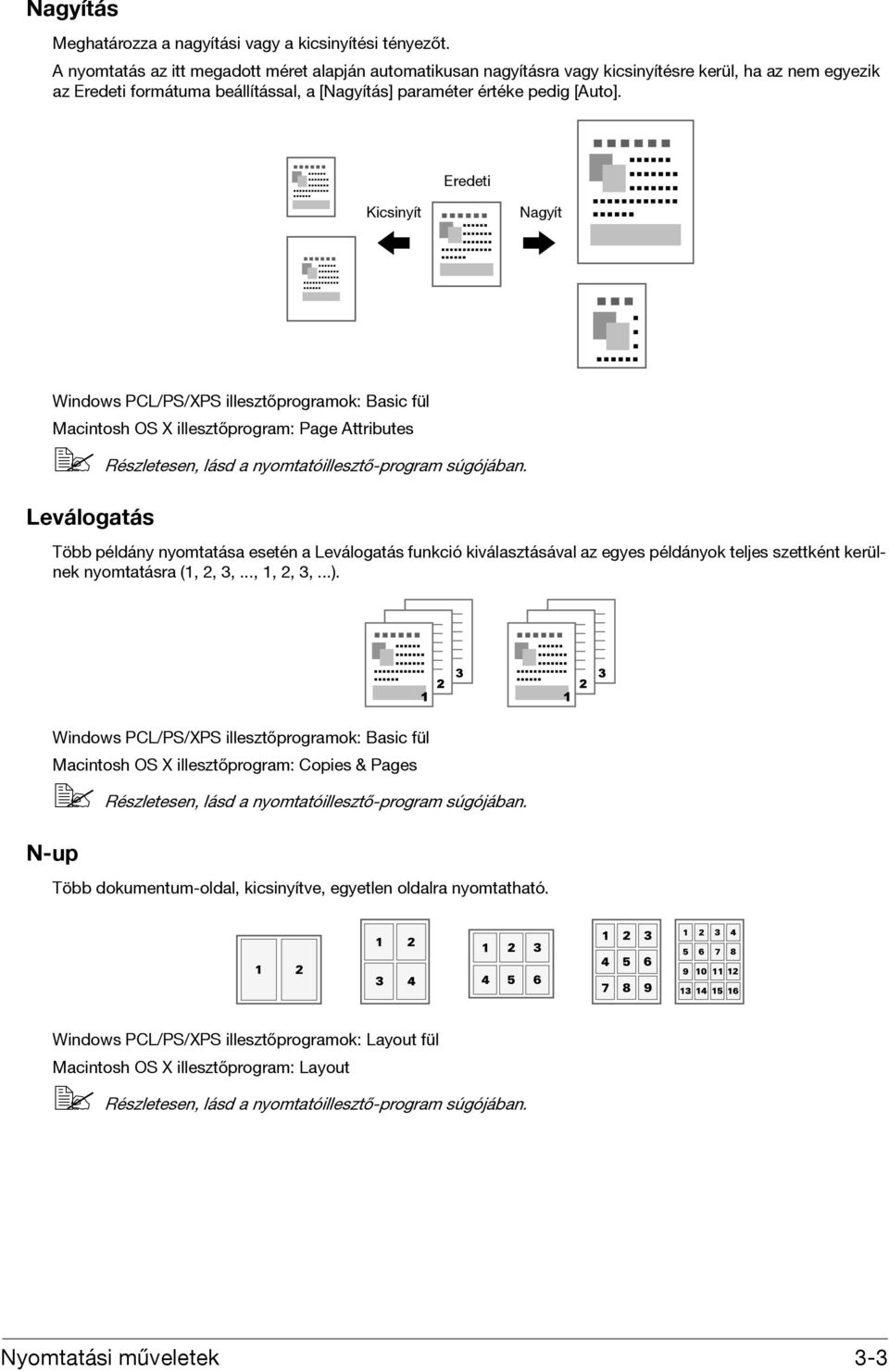 Nagyítás

Meghatározza a nagyítási vagy a kicsinyítési tényezőt.

A nyomtatás az itt megadott méret alapján automatikusan nagyításra vagy kicsinyítésre kerül, ha az nem egyezik az Eredeti formátuma beállítással, a [Nagyítás] paraméter értéke pedig [Auto].

Eredeti

Kicsinyít

Nagyít

Windows PCL/PS/XPS illesztőprogramok: Basic fül

Macintosh OS X illesztőprogram: Page Attributes

Részletesen, lásd a nyomtatóillesztő-program súgójában.

Leválogatás

Több példány nyomtatása esetén a Leválogatás funkció kiválasztásával az egyes példányok teljes szettként kerülnek nyomtatásra (1, 2, 3, ..., 1, 2, 3, ...).

1 2 3

1 2 3

Windows PCL/PS/XPS illesztőprogramok: Basic fül

Macintosh OS X illesztőprogram: Copies & Pages

Részletesen, lásd a nyomtatóillesztő-program súgójában.

N-up

Több dokumentum-oldal, kicsinyítve, egyetlen oldalra nyomtatható.

1 2

1 2 3 4

1 2 3 4 5 6

1 2 3 4 5 6 7 8 9

1 2 3 4 5 6 7 8 9 10 11 12 13 14 15 16

Windows PCL/PS/XPS illesztőprogramok: Layout fül

Macintosh OS X illesztőprogram: Layout

Részletesen, lásd a nyomtatóillesztő-program súgójában.

Nyomtatási műveletek 3-3